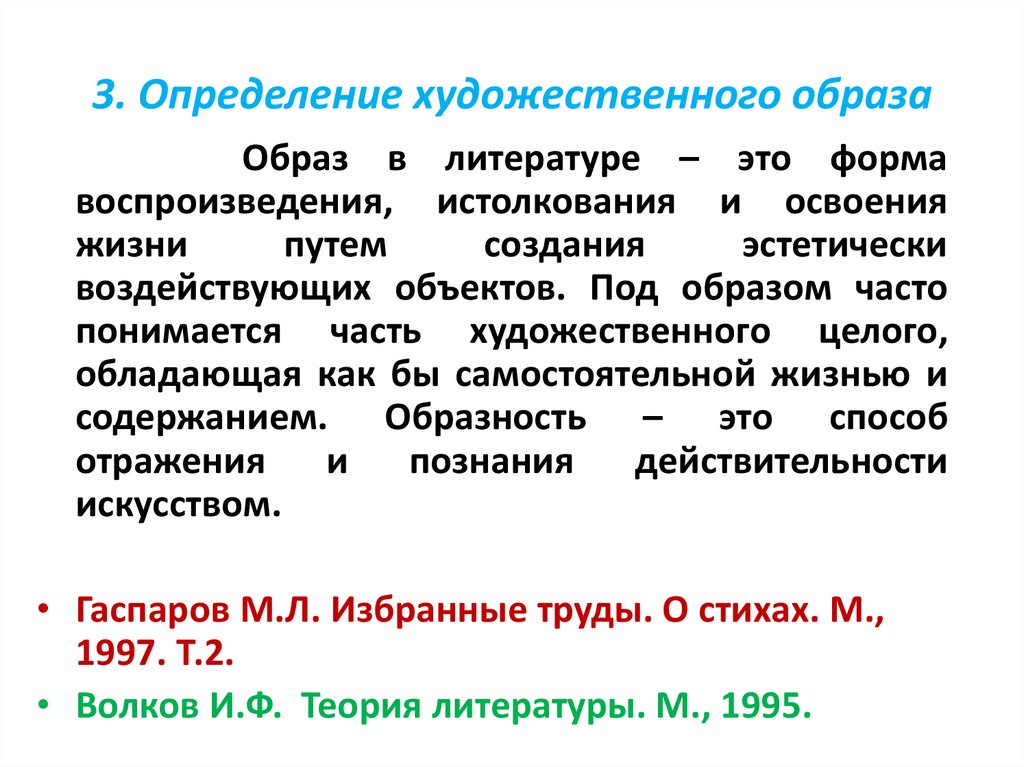 3. Определение художественного образа

Образ в литературе – это форма воспроизведения, истолкования и освоения жизни путем создания эстетически воздействующих объектов. Под образом часто понимается часть художественного целого, обладающая как бы самостоятельной жизнью и содержанием. Образность – это способ отражения и познания действительности искусством.

• Гаспаров М.Л. Избранные труды. О стихах. М., 1997. Т.2.
• Волков И.Ф. Теория литературы. М., 1995.